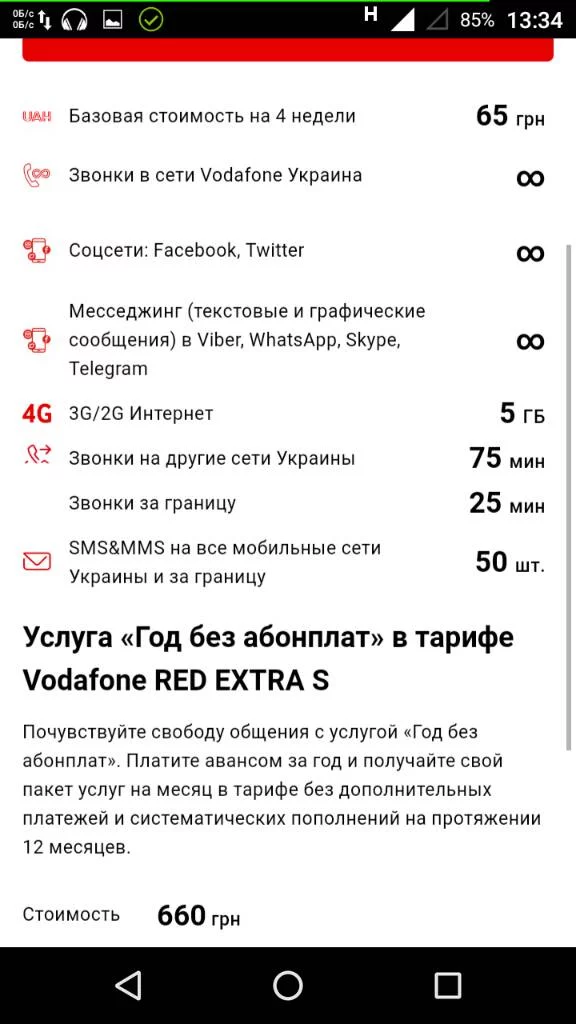 0Б/с 0Б/с H 85% 13:34

UAH Базовая стоимость на 4 недели 65 грн

Звонки в сети Vodafone Украина ∞

Соцсети: Facebook, Twitter ∞

Месседжинг (текстовые и графические сообщения) в Viber, WhatsApp, Skype, Telegram ∞

4G 3G/2G Интернет 5 ГБ

Звонки на другие сети Украины 75 мин

Звонки за границу 25 мин

SMS&MMS на все мобильные сети Украины и за границу 50 шт.

Услуга «Год без абонплат» в тарифе Vodafone RED EXTRA S

Почувствуйте свободу общения с услугой «Год без абонплат». Платите авансом за год и получайте свой пакет услуг на месяц в тарифе без дополнительных платежей и систематических пополнений на протяжении 12 месяцев.

Стоимость 660 грн